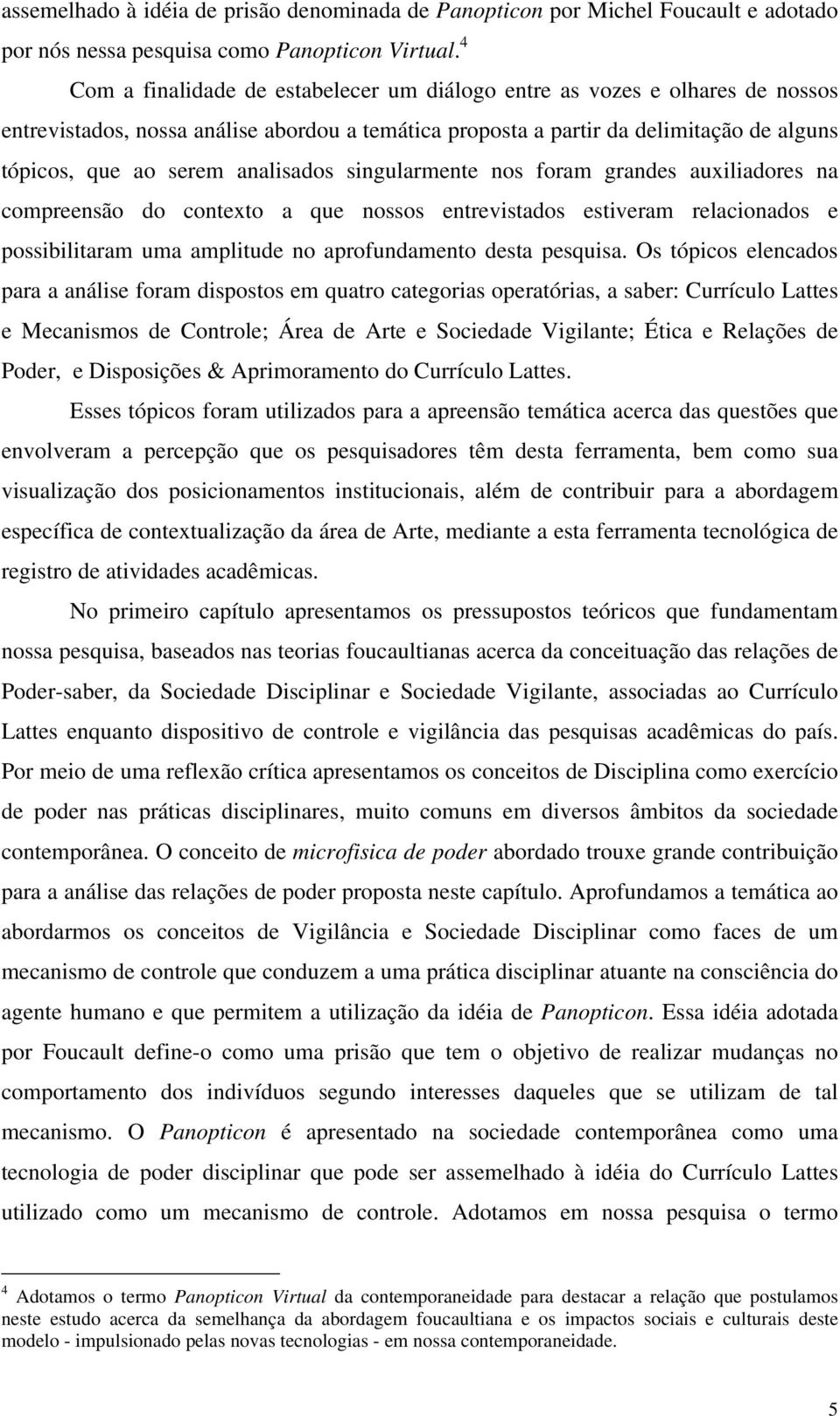 assemelhado à idéia de prisão denominada de Panopticon por Michel Foucault e adotado por nós nessa pesquisa como Panopticon Virtual.$^4$

Com a finalidade de estabelecer um diálogo entre as vozes e olhares de nossos entrevistados, nossa análise abordou a temática proposta a partir da delimitação de alguns tópicos, que ao serem analisados singularmente nos foram grandes auxiliadores na compreensão do contexto a que nossos entrevistados estiveram relacionados e possibilitaram uma amplitude no aprofundamento desta pesquisa. Os tópicos elencados para a análise foram dispostos em quatro categorias operatórias, a saber: Currículo Lattes e Mecanismos de Controle; Área de Arte e Sociedade Vigilante; Ética e Relações de Poder, e Disposições & Aprimoramento do Currículo Lattes.

Esses tópicos foram utilizados para a apreensão temática acerca das questões que envolveram a percepção que os pesquisadores têm desta ferramenta, bem como sua visualização dos posicionamentos institucionais, além de contribuir para a abordagem específica de contextualização da área de Arte, mediante a esta ferramenta tecnológica de registro de atividades acadêmicas.

No primeiro capítulo apresentamos os pressupostos teóricos que fundamentam nossa pesquisa, baseados nas teorias foucaultianas acerca da conceituação das relações de Poder-saber, da Sociedade Disciplinar e Sociedade Vigilante, associadas ao Currículo Lattes enquanto dispositivo de controle e vigilância das pesquisas acadêmicas do país. Por meio de uma reflexão crítica apresentamos os conceitos de Disciplina como exercício de poder nas práticas disciplinares, muito comuns em diversos âmbitos da sociedade contemporânea. O conceito de microfisica de poder abordado trouxe grande contribuição para a análise das relações de poder proposta neste capítulo. Aprofundamos a temática ao abordarmos os conceitos de Vigilância e Sociedade Disciplinar como faces de um mecanismo de controle que conduzem a uma prática disciplinar atuante na consciência do agente humano e que permitem a utilização da idéia de Panopticon. Essa idéia adotada por Foucault define-o como uma prisão que tem o objetivo de realizar mudanças no comportamento dos indivíduos segundo interesses daqueles que se utilizam de tal mecanismo. O Panopticon é apresentado na sociedade contemporânea como uma tecnologia de poder disciplinar que pode ser assemelhado à idéia do Currículo Lattes utilizado como um mecanismo de controle. Adotamos em nossa pesquisa o termo

$^4$ Adotamos o termo Panopticon Virtual da contemporaneidade para destacar a relação que postulamos neste estudo acerca da semelhança da abordagem foucaultiana e os impactos sociais e culturais deste modelo - impulsionado pelas novas tecnologias - em nossa contemporaneidade.

5